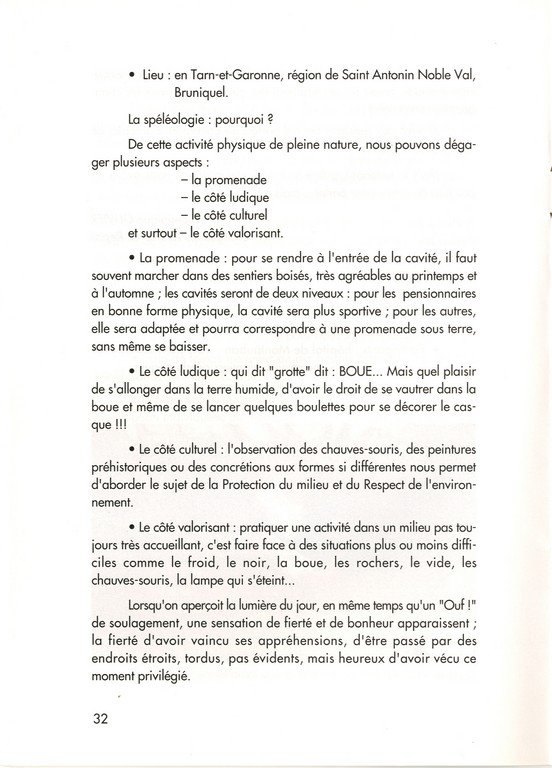 • Lieu : en Tarn-et-Garonne, région de Saint Antonin Noble Val, Bruniquel.

La spéléologie : pourquoi ?

De cette activité physique de pleine nature, nous pouvons dégager plusieurs aspects :
– la promenade
– le côté ludique
– le côté culturel
et surtout – le côté valorisant.

• La promenade : pour se rendre à l'entrée de la cavité, il faut souvent marcher dans des sentiers boisés, très agréables au printemps et à l'automne ; les cavités seront de deux niveaux : pour les pensionnaires en bonne forme physique, la cavité sera plus sportive ; pour les autres, elle sera adaptée et pourra correspondre à une promenade sous terre, sans même se baisser.

• Le côté ludique : qui dit "grotte" dit : BOUE... Mais quel plaisir de s'allonger dans la terre humide, d'avoir le droit de se vautrer dans la boue et même de se lancer quelques boulettes pour se décorer le casque !!!

• Le côté culturel : l'observation des chauves-souris, des peintures préhistoriques ou des concrétions aux formes si différentes nous permet d'aborder le sujet de la Protection du milieu et du Respect de l'environnement.

• Le côté valorisant : pratiquer une activité dans un milieu pas toujours très accueillant, c'est faire face à des situations plus ou moins difficiles comme le froid, le noir, la boue, les rochers, le vide, les chauves-souris, la lampe qui s'éteint...

Lorsqu'on aperçoit la lumière du jour, en même temps qu'un "Ouf !" de soulagement, une sensation de fierté et de bonheur apparaissent ; la fierté d'avoir vaincu ses appréhensions, d'être passé par des endroits étroits, tordus, pas évidents, mais heureux d'avoir vécu ce moment privilégié.

32